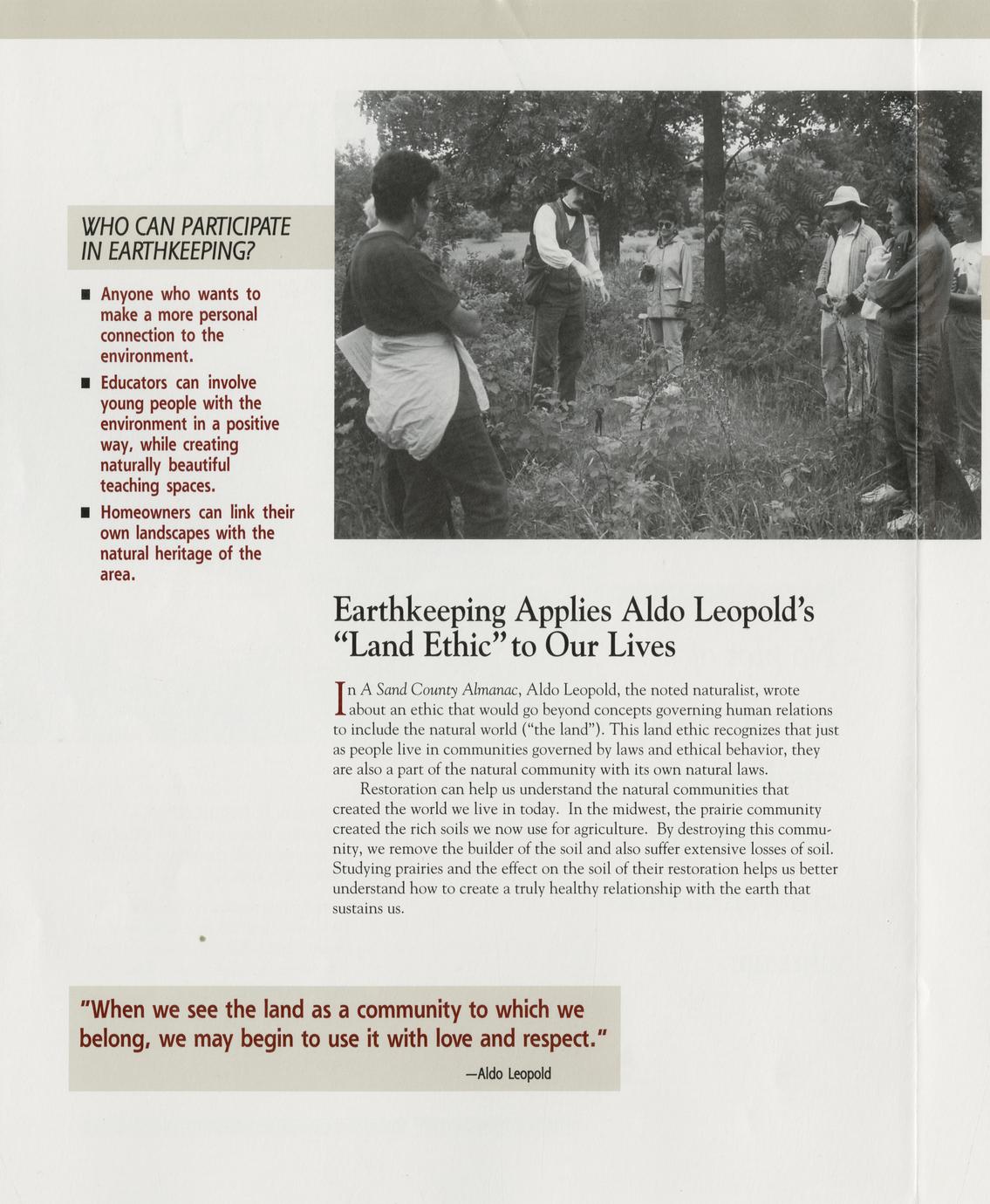 WHO CAN PARTICIPATE IN EARTHKEEPING?

■ Anyone who wants to make a more personal connection to the environment.

■ Educators can involve young people with the environment in a positive way, while creating naturally beautiful teaching spaces.

■ Homeowners can link their own landscapes with the natural heritage of the area.

Earthkeeping Applies Aldo Leopold's "Land Ethic" to Our Lives

In A Sand County Almanac, Aldo Leopold, the noted naturalist, wrote about an ethic that would go beyond concepts governing human relations to include the natural world ("the land"). This land ethic recognizes that just as people live in communities governed by laws and ethical behavior, they are also a part of the natural community with its own natural laws.

Restoration can help us understand the natural communities that created the world we live in today. In the midwest, the prairie community created the rich soils we now use for agriculture. By destroying this community, we remove the builder of the soil and also suffer extensive losses of soil. Studying prairies and the effect on the soil of their restoration helps us better understand how to create a truly healthy relationship with the earth that sustains us.

"When we see the land as a community to which we belong, we may begin to use it with love and respect."

—Aldo Leopold